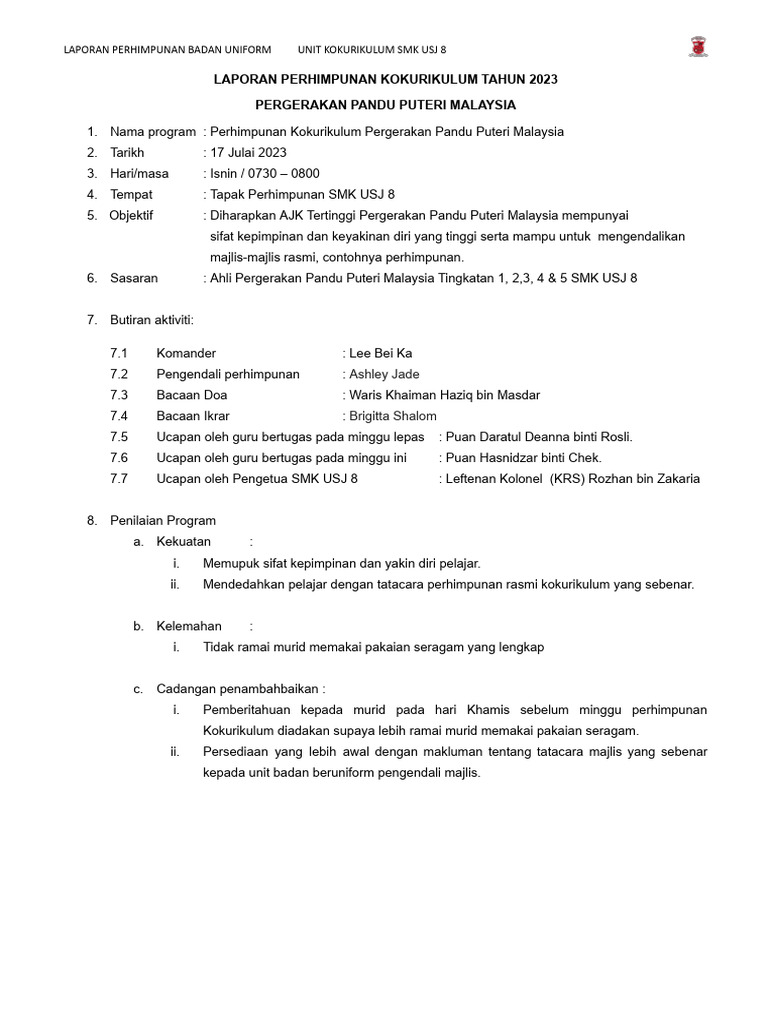 LAPORAN PERHIMPUNAN BADAN UNIFORM UNIT KOKURIKULUM SMK USJ 8

LAPORAN PERHIMPUNAN KOKURIKULUM TAHUN 2023

PERGERAKAN PANDU PUTERI MALAYSIA

1. Nama program : Perhimpunan Kokurikulum Pergerakan Pandu Puteri Malaysia
2. Tarikh : 17 Julai 2023
3. Hari/masa : Isnin / 0730 – 0800
4. Tempat : Tapak Perhimpunan SMK USJ 8
5. Objektif : Diharapkan AJK Tertinggi Pergerakan Pandu Puteri Malaysia mempunyai sifat kepimpinan dan keyakinan diri yang tinggi serta mampu untuk mengendalikan majlis-majlis rasmi, contohnya perhimpunan.
6. Sasaran : Ahli Pergerakan Pandu Puteri Malaysia Tingkatan 1, 2,3, 4 & 5 SMK USJ 8

7. Butiran aktiviti:

7.1 Komander : Lee Bei Ka
7.2 Pengendali perhimpunan : Ashley Jade
7.3 Bacaan Doa : Waris Khaiman Haziq bin Masdar
7.4 Bacaan Ikrar : Brigitta Shalom
7.5 Ucapan oleh guru bertugas pada minggu lepas : Puan Daratul Deanna binti Rosli.
7.6 Ucapan oleh guru bertugas pada minggu ini : Puan Hasnidzar binti Chek.
7.7 Ucapan oleh Pengetua SMK USJ 8 : Leftenan Kolonel (KRS) Rozhan bin Zakaria

8. Penilaian Program
a. Kekuatan :
i. Memupuk sifat kepimpinan dan yakin diri pelajar.
ii. Mendedahkan pelajar dengan tatacara perhimpunan rasmi kokurikulum yang sebenar.

b. Kelemahan :
i. Tidak ramai murid memakai pakaian seragam yang lengkap

c. Cadangan penambahbaikan :
i. Pemberitahuan kepada murid pada hari Khamis sebelum minggu perhimpunan Kokurikulum diadakan supaya lebih ramai murid memakai pakaian seragam.
ii. Persediaan yang lebih awal dengan makluman tentang tatacara majlis yang sebenar kepada unit badan beruniform pengendali majlis.